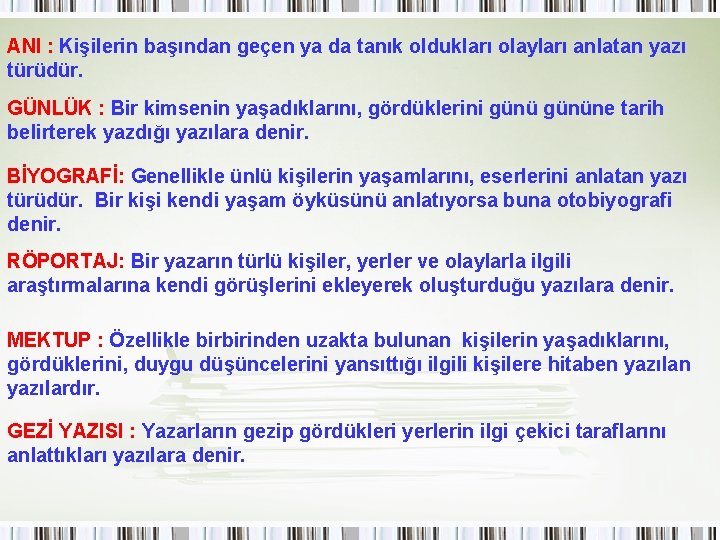 ANI : Kişilerin başından geçen ya da tanık oldukları olayları anlatan yazı türüdür.

GÜNLÜK : Bir kimsenin yaşadıklarını, gördüklerini günü gününe tarih belirterek yazdığı yazılara denir.

BİYOGRAFİ: Genellikle ünlü kişilerin yaşamlarını, eserlerini anlatan yazı türüdür. Bir kişi kendi yaşam öyküsünü anlatıyorsa buna otobiyografi denir.

RÖPORTAJ: Bir yazarın türlü kişiler, yerler ve olaylarla ilgili araştırmalarına kendi görüşlerini ekleyerek oluşturduğu yazılara denir.

MEKTUP : Özellikle birbirinden uzakta bulunan kişilerin yaşadıklarını, gördüklerini, duygu düşüncelerini yansıttığı ilgili kişilere hitaben yazılan yazılardır.

GEZİ YAZISI : Yazarların gezip gördükleri yerlerin ilgi çekici taraflarını anlattıkları yazılara denir.